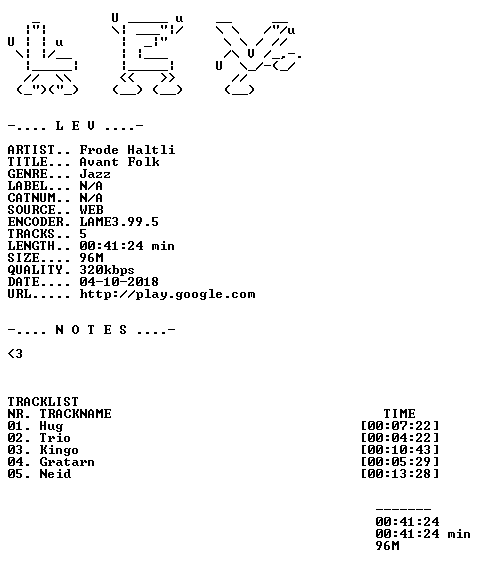 -.... L E V ....-

ARTIST.. Frode Haltli
TITLE... Avant Folk
GENRE... Jazz
LABEL... N/A
CATNUM.. N/A
SOURCE.. WEB
ENCODER. LAME3.99.5
TRACKS.. 5
LENGTH.. 00:41:24 min
SIZE.... 96M
QUALITY. 320kbps
DATE.... 04-10-2018
URL..... http://play.google.com

-.... N O T E S ....-

<3

TRACKLIST
NR. TRACKNAME TIME
01. Hug [00:07:22]
02. Trio [00:04:22]
03. Kingo [00:10:43]
04. Gratarn [00:05:29]
05. Neid [00:13:28]

-------
00:41:24
00:41:24 min
96M